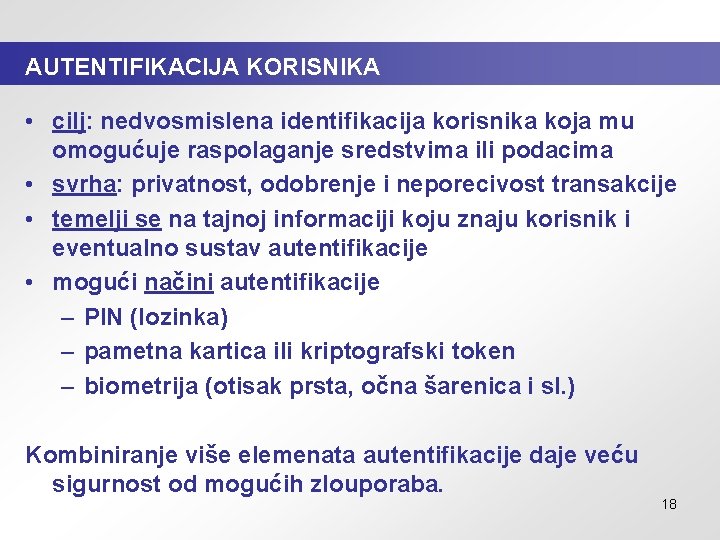 AUTENTIFIKACIJA KORISNIKA

• cilj: nedvosmislena identifikacija korisnika koja mu omogućuje raspolaganje sredstvima ili podacima
• svrha: privatnost, odobrenje i neporecivost transakcije
• temelji se na tajnoj informaciji koju znaju korisnik i eventualno sustav autentifikacije
• mogući načini autentifikacije
– PIN (lozinka)
– pametna kartica ili kriptografski token
– biometrija (otisak prsta, očna šarenica i sl.)

Kombiniranje više elemenata autentifikacije daje veću sigurnost od mogućih zlouporaba.

18